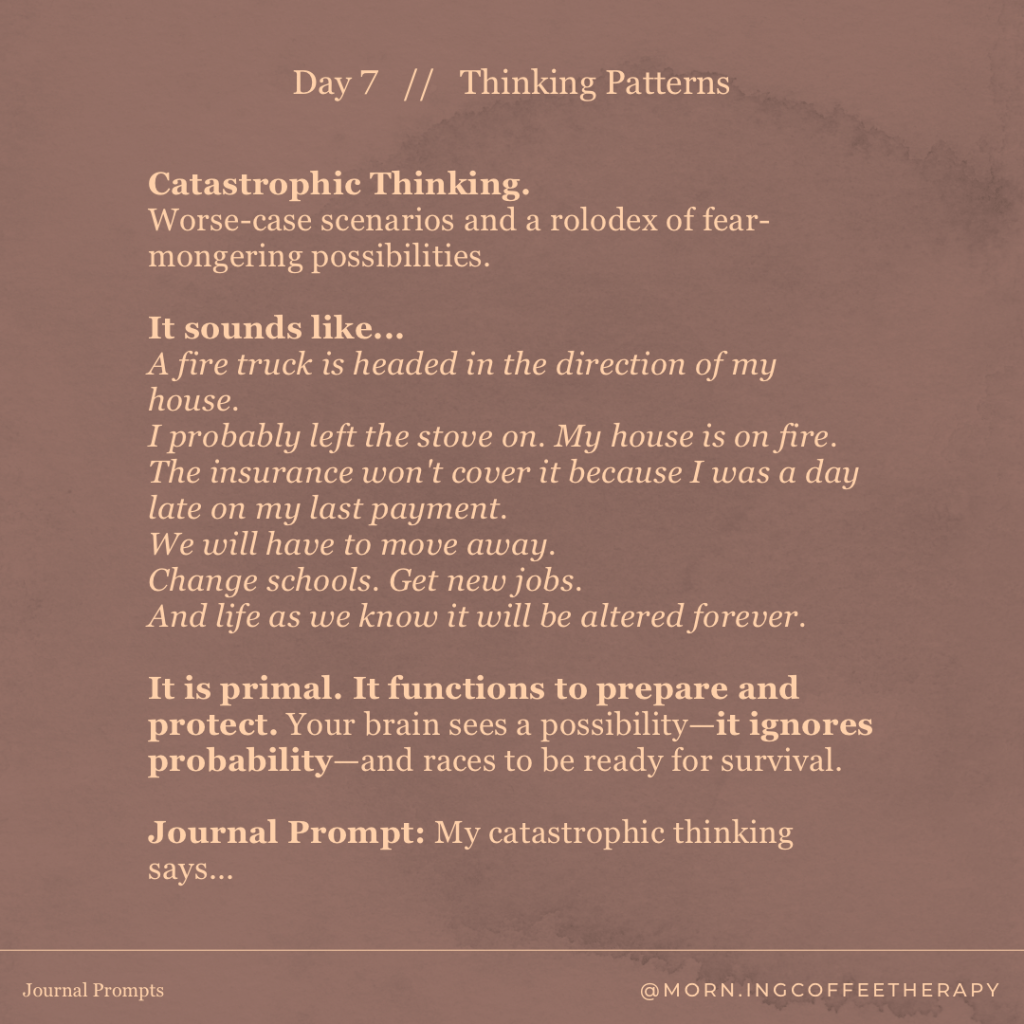 Day 7 // Thinking Patterns

Catastrophic Thinking.
Worse-case scenarios and a rolodex of fear-mongering possibilities.

It sounds like...
A fire truck is headed in the direction of my house.
I probably left the stove on. My house is on fire.
The insurance won't cover it because I was a day late on my last payment.
We will have to move away.
Change schools. Get new jobs.
And life as we know it will be altered forever.

It is primal. It functions to prepare and protect. Your brain sees a possibility—it ignores probability—and races to be ready for survival.

Journal Prompt: My catastrophic thinking says...

Journal Prompts

@MORN.INGCOFFEETHERAPY